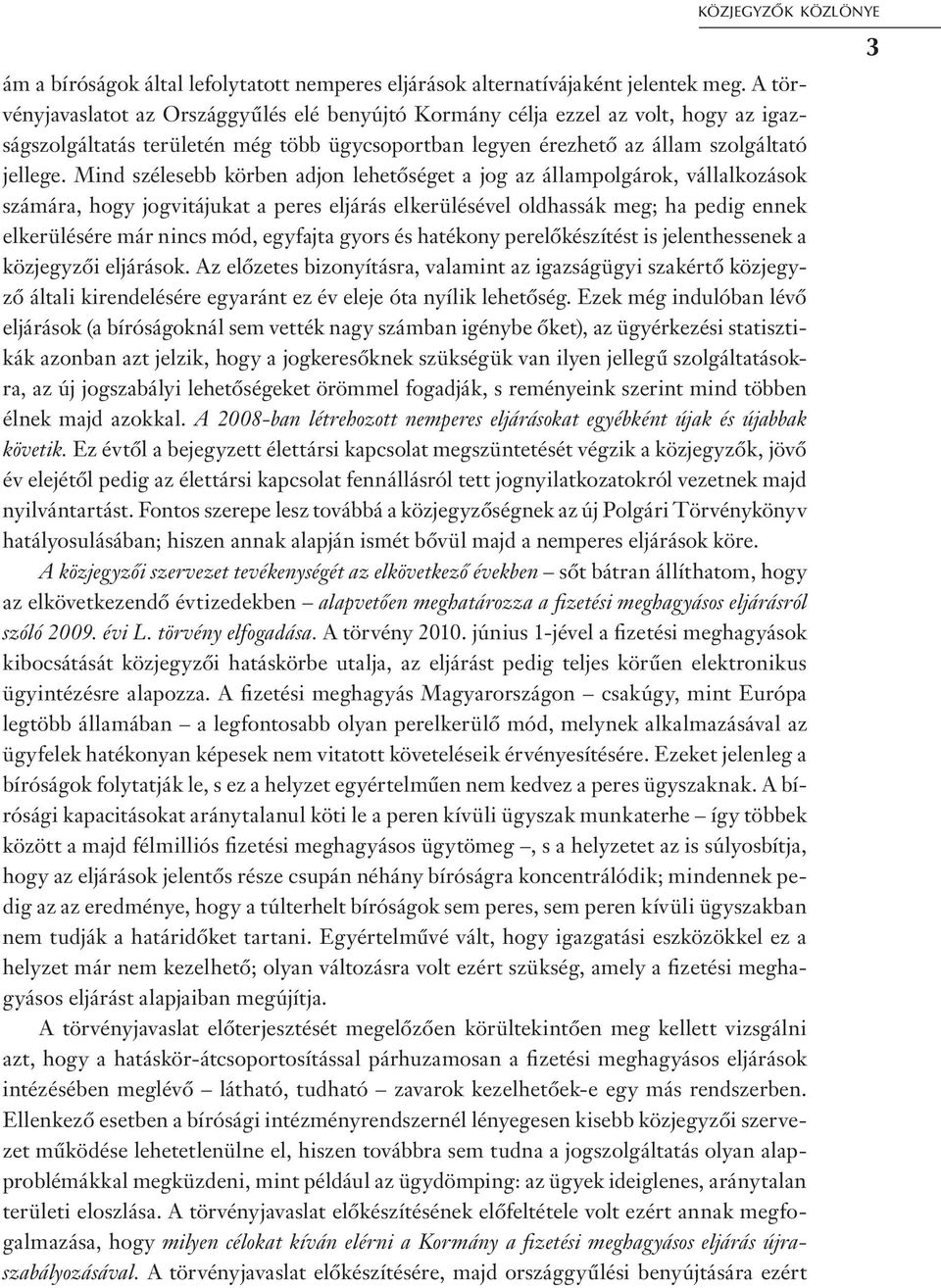 KÖZJEGYZŐK KÖZLÖNYE

3

ám a bíróságok által lefolytatott nemperes eljárások alternatívájaként jelentek meg. A törvényjavaslatot az Országgyűlés elé benyújtó Kormány célja ezzel az volt, hogy az igazságszolgáltatás területén még több ügycsoportban legyen érezhető az állam szolgáltató jellege. Mind szélesebb körben adjon lehetőséget a jog az állampolgárok, vállalkozások számára, hogy jogvitájukat a peres eljárás elkerülésével oldhassák meg; ha pedig ennek elkerülésére már nincs mód, egyfajta gyors és hatékony perelőkészítést is jelenthessenek a közjegyzői eljárások. Az előzetes bizonyításra, valamint az igazságügyi szakértő közjegyző általi kirendelésére egyaránt ez év eleje óta nyílik lehetőség. Ezek még indulóban lévő eljárások (a bíróságoknál sem vették nagy számban igénybe őket), az ügyérkezési statisztikák azonban azt jelzik, hogy a jogkeresőknek szükségük van ilyen jellegű szolgáltatásokra, az új jogszabályi lehetőségeket örömmel fogadják, s reményeink szerint mind többen élnek majd azokkal. A 2008-ban létrehozott nemperes eljárásokat egyébként újak és újabbak követik. Ez évtől a bejegyzett élettársi kapcsolat megszüntetését végzik a közjegyzők, jövő év elejétől pedig az élettársi kapcsolat fennállásról tett jognyilatkozatokról vezetnek majd nyilvántartást. Fontos szerepe lesz továbbá a közjegyzőségnek az új Polgári Törvénykönyv hatályosulásában; hiszen annak alapján ismét bővül majd a nemperes eljárások köre.

A közjegyzői szervezet tevékenységét az elkövetkező években – sőt bátran állíthatom, hogy az elkövetkezendő évtizedekben – alapvetően meghatározza a fizetési meghagyásos eljárásról szóló 2009. évi L. törvény elfogadása. A törvény 2010. június 1-jével a fizetési meghagyások kibocsátását közjegyzői hatáskörbe utalja, az eljárást pedig teljes körűen elektronikus ügyintézésre alapozza. A fizetési meghagyás Magyarországon – csakúgy, mint Európa legtöbb államában – a legfontosabb olyan perelkerülő mód, melynek alkalmazásával az ügyfelek hatékonyan képesek nem vitatott követeléseik érvényesítésére. Ezeket jelenleg a bíróságok folytatják le, s ez a helyzet egyértelműen nem kedvez a peres ügyszaknak. A bírósági kapacitásokat aránytalanul köti le a peren kívüli ügyszak munkaterhe – így többek között a majd félmilliós fizetési meghagyásos ügytömeg –, s a helyzetet az is súlyosbítja, hogy az eljárások jelentős része csupán néhány bíróságra koncentrálódik; mindennek pedig az az eredménye, hogy a túlterhelt bíróságok sem peres, sem peren kívüli ügyszakban nem tudják a határidőket tartani. Egyértelművé vált, hogy igazgatási eszközökkel ez a helyzet már nem kezelhető; olyan változásra volt ezért szükség, amely a fizetési meghagyásos eljárást alapjaiban megújítja.

A törvényjavaslat előterjesztését megelőzően körültekintően meg kellett vizsgálni azt, hogy a hatáskör-átcsoportosítással párhuzamosan a fizetési meghagyásos eljárások intézésében meglévő – látható, tudható – zavarok kezelhetőek-e egy más rendszerben. Ellenkező esetben a bírósági intézményrendszernél lényegesen kisebb közjegyzői szervezet működése lehetetlenülne el, hiszen továbbra sem tudna a jogszolgáltatás olyan alapproblémákkal megküzdeni, mint például az ügydömping: az ügyek ideiglenes, aránytalan területi eloszlása. A törvényjavaslat előkészítésének előfeltétele volt ezért annak megfogalmazása, hogy milyen célokat kíván elérni a Kormány a fizetési meghagyásos eljárás újraszabályozásával. A törvényjavaslat előkészítésére, majd országgyűlési benyújtására ezért